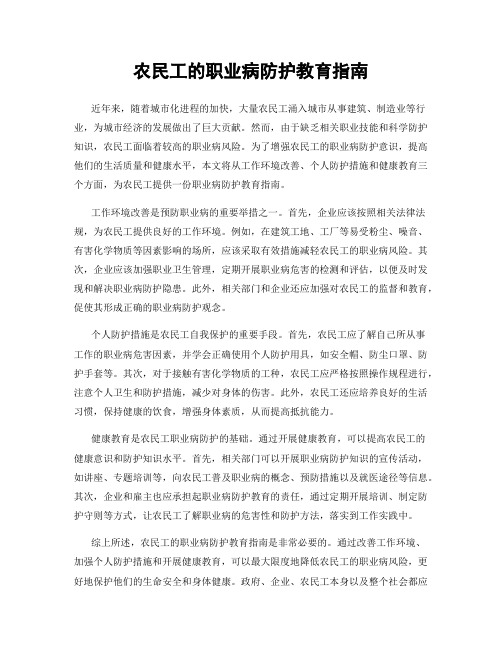 农民工的职业病防护教育指南

近年来，随着城市化进程的加快，大量农民工涌入城市从事建筑、制造业等行业，为城市经济的发展做出了巨大贡献。然而，由于缺乏相关职业技能和科学防护知识，农民工面临着较高的职业病风险。为了增强农民工的职业病防护意识，提高他们的生活质量和健康水平，本文将从工作环境改善、个人防护措施和健康教育三个方面，为农民工提供一份职业病防护教育指南。

工作环境改善是预防职业病的重要举措之一。首先，企业应该按照相关法律法规，为农民工提供良好的工作环境。例如，在建筑工地、工厂等易受粉尘、噪音、有害化学物质等因素影响的场所，应该采取有效措施减轻农民工的职业病风险。其次，企业应该加强职业卫生管理，定期开展职业病危害的检测和评估，以便及时发现和解决职业病防护隐患。此外，相关部门和企业还应加强对农民工的监督和教育，促使其形成正确的职业病防护观念。

个人防护措施是农民工自我保护的重要手段。首先，农民工应了解自己所从事工作的职业病危害因素，并学会正确使用个人防护用具，如安全帽、防尘口罩、防护手套等。其次，对于接触有害化学物质的工种，农民工应严格按照操作规程进行，注意个人卫生和防护措施，减少对身体的伤害。此外，农民工还应培养良好的生活习惯，保持健康的饮食，增强身体素质，从而提高抵抗能力。

健康教育是农民工职业病防护的基础。通过开展健康教育，可以提高农民工的健康意识和防护知识水平。首先，相关部门可以开展职业病防护知识的宣传活动，如讲座、专题培训等，向农民工普及职业病的概念、预防措施以及就医途径等信息。其次，企业和雇主也应承担起职业病防护教育的责任，通过定期开展培训、制定防护守则等方式，让农民工了解职业病的危害性和防护方法，落实到工作实践中。

综上所述，农民工的职业病防护教育指南是非常必要的。通过改善工作环境、加强个人防护措施和开展健康教育，可以最大限度地降低农民工的职业病风险，更好地保护他们的生命安全和身体健康。政府、企业、农民工本身以及整个社会都应